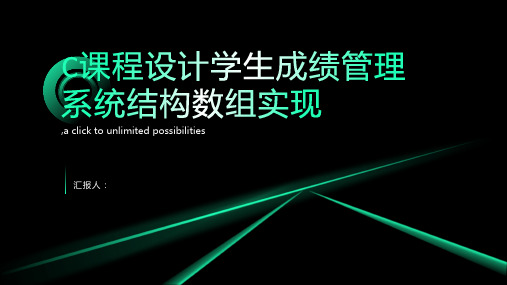 C课程设计学生成绩管理系统结构数组实现

,a click to unlimited possibilities

汇报人：